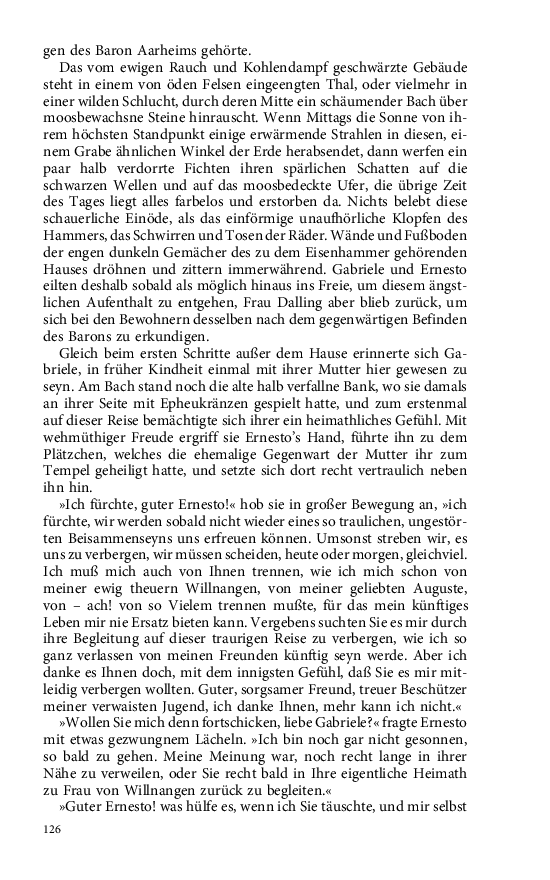 gen des Baron Aarheims gehörte.

Das vom ewigen Rauch und Kohlendampf geschwärzte Gebäude steht in einem von öden Felsen eingeengten Thal, oder vielmehr in einer wilden Schlucht, durch deren Mitte ein schäumender Bach über moosbewachsne Steine hinrauscht. Wenn Mittags die Sonne von ihrem höchsten Standpunkt einige erwärmende Strahlen in diesen, einem Grabe ähnlichen Winkel der Erde herabsendet, dann werfen ein paar halb verdorrte Fichten ihren spärlichen Schatten auf die schwarzen Wellen und auf das moosbedeckte Ufer, die übrige Zeit des Tages liegt alles farbelos und erstorben da. Nichts belebt diese schauerliche Einöde, als das einförmige unaufhörliche Klopfen des Hammers, das Schwirren und Tosen der Räder. Wände und Fußboden der engen dunkeln Gemächer des zu dem Eisenhammer gehörenden Hauses dröhnen und zittern immerwährend. Gabriele und Ernesto eilten deshalb sobald als möglich hinaus ins Freie, um diesem ängstlichen Aufenthalt zu entgehen, Frau Dalling aber blieb zurück, um sich bei den Bewohnern desselben nach dem gegenwärtigen Befinden des Barons zu erkundigen.

Gleich beim ersten Schritte außer dem Hause erinnerte sich Gabriele, in früher Kindheit einmal mit ihrer Mutter hier gewesen zu seyn. Am Bach stand noch die alte halb verfallne Bank, wo sie damals an ihrer Seite mit Epheukränzen gespielt hatte, und zum erstenmal auf dieser Reise bemächtigte sich ihrer ein heimathliches Gefühl. Mit wehmüthiger Freude ergriff sie Ernesto's Hand, führte ihn zu dem Plätzchen, welches die ehemalige Gegenwart der Mutter ihr zum Tempel geheiligt hatte, und setzte sich dort recht vertraulich neben ihn hin.

»Ich fürchte, guter Ernesto!« hob sie in großer Bewegung an, »ich fürchte, wir werden sobald nicht wieder eines so traulichen, ungestörten Beisammenseyns uns erfreuen können. Umsonst streben wir, es uns zu verbergen, wir müssen scheiden, heute oder morgen, gleichviel. Ich muß mich auch von Ihnen trennen, wie ich mich schon von meiner ewig theuern Willnangen, von meiner geliebten Auguste, von – ach! von so Vielem trennen mußte, für das mein künftiges Leben mir nie Ersatz bieten kann. Vergebens suchten Sie es mir durch ihre Begleitung auf dieser traurigen Reise zu verbergen, wie ich so ganz verlassen von meinen Freunden künftig seyn werde. Aber ich danke es Ihnen doch, mit dem innigsten Gefühl, daß Sie es mir mitleidig verbergen wollten. Guter, sorgsamer Freund, treuer Beschützer meiner verwaisten Jugend, ich danke Ihnen, mehr kann ich nicht.«

»Wollen Sie mich denn fortschicken, liebe Gabriele?« fragte Ernesto mit etwas gezwungnem Lächeln. »Ich bin noch gar nicht gesonnen, so bald zu gehen. Meine Meinung war, noch recht lange in ihrer Nähe zu verweilen, oder Sie recht bald in Ihre eigentliche Heimath zu Frau von Willnangen zurück zu begleiten.«

»Guter Ernesto! was hülfe es, wenn ich Sie täuschte, und mir selbst

126